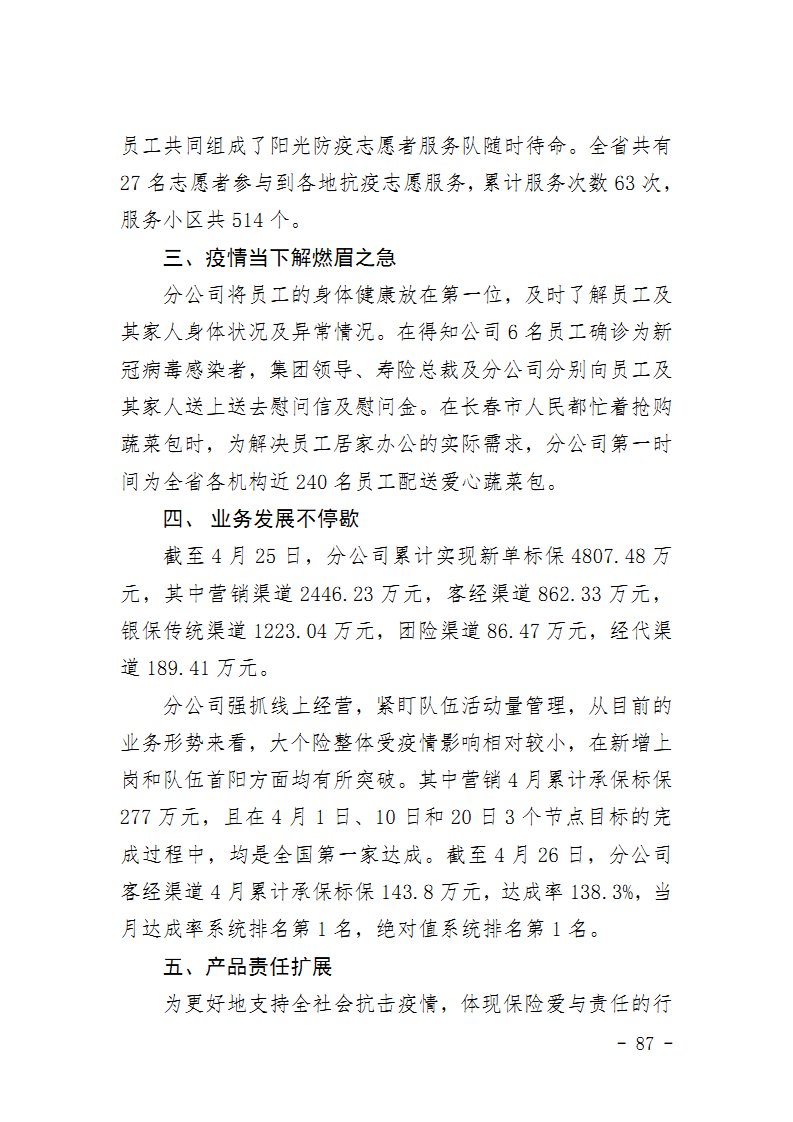 员工共同组成了阳光防疫志愿者服务队随时待命。全省共有27名志愿者参与到各地抗疫志愿服务，累计服务次数63次，服务小区共514个。

三、疫情当下解燃眉之急

分公司将员工的身体健康放在第一位，及时了解员工及其家人身体状况及异常情况。在得知公司6名员工确诊为新冠病毒感染者，集团领导、寿险总裁及分公司分别向员工及其家人送上送去慰问信及慰问金。在长春市人民都忙着抢购蔬菜包时，为解决员工居家办公的实际需求，分公司第一时间为全省各机构近240名员工配送爱心蔬菜包。

四、 业务发展不停歇

截至4月25日，分公司累计实现新单标保4807.48万元，其中营销渠道2446.23万元，客经渠道862.33万元，银保传统渠道1223.04万元，团险渠道86.47万元，经代渠道189.41万元。

分公司强抓线上经营，紧盯队伍活动量管理，从目前的业务形势来看，大个险整体受疫情影响相对较小，在新增上岗和队伍首阳方面均有所突破。其中营销4月累计承保标保277万元，且在4月1日、10日和20日3个节点目标的完成过程中，均是全国第一家达成。截至4月26日，分公司客经渠道4月累计承保标保143.8万元，达成率138.3%，当月达成率系统排名第1名，绝对值系统排名第1名。

五、产品责任扩展

为更好地支持全社会抗击疫情，体现保险爱与责任的行

- 87 -